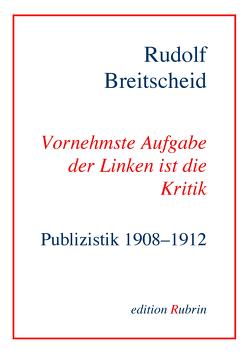 Rudolf
Breitscheid

Vornehmste Aufgabe der Linken ist die Kritik

Publizistik 1908–1912

edition Rubrin